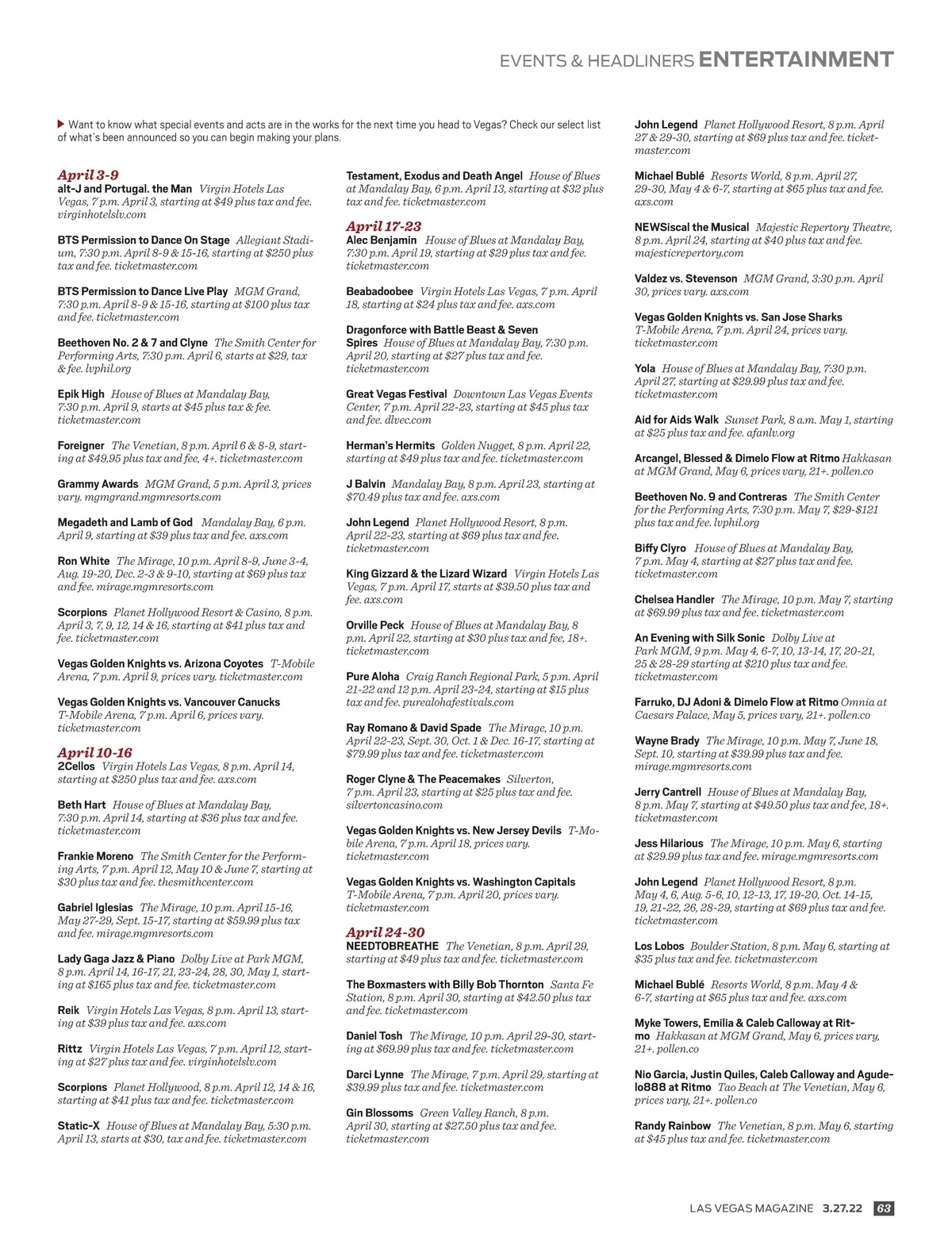 EVENTS & HEADLINERS ENTERTAINMENT

Want to know what special events and acts are in the works for the next time you head to Vegas? Check our select list of what's been announced so you can begin making your plans.

April 3-9
alt-J and Portugal. the Man Virgin Hotels Las Vegas, 7 p.m. April 3, starting at $49 plus tax and fee. virginhotelslv.com

BTS Permission to Dance On Stage Allegiant Stadium, 7:30 p.m. April 8-9 & 15-16, starting at $250 plus tax and fee. ticketmaster.com

BTS Permission to Dance Live Play MGM Grand, 7:30 p.m. April 8-9 & 15-16, starting at $100 plus tax and fee. ticketmaster.com

Beethoven No. 2 & 7 and Clyne The Smith Center for Performing Arts, 7:30 p.m. April 6, starts at $29, tax & fee. lvphil.org

Epik High House of Blues at Mandalay Bay, 7:30 p.m. April 9, starts at $45 plus tax & fee. ticketmaster.com

Foreigner The Venetian, 8 p.m. April 6 & 8-9, starting at $49.95 plus tax and fee, 4+. ticketmaster.com

Grammy Awards MGM Grand, 5 p.m. April 3, prices vary. mgmgrand.mgmresorts.com

Megadeth and Lamb of God Mandalay Bay, 6 p.m. April 9, starting at $39 plus tax and fee. axs.com

Ron White The Mirage, 10 p.m. April 8-9, June 3-4, Aug. 19-20, Dec. 2-3 & 9-10, starting at $69 plus tax and fee. mirage.mgmresorts.com

Scorpions Planet Hollywood Resort & Casino, 8 p.m. April 3, 7, 9, 12, 14 & 16, starting at $41 plus tax and fee. ticketmaster.com

Vegas Golden Knights vs. Arizona Coyotes T-Mobile Arena, 7 p.m. April 9, prices vary. ticketmaster.com

Vegas Golden Knights vs. Vancouver Canucks T-Mobile Arena, 7 p.m. April 6, prices vary. ticketmaster.com

April 10-16
2Cellos Virgin Hotels Las Vegas, 8 p.m. April 14, starting at $250 plus tax and fee. axs.com

Beth Hart House of Blues at Mandalay Bay, 7:30 p.m. April 14, starting at $36 plus tax and fee. ticketmaster.com

Frankie Moreno The Smith Center for the Performing Arts, 7 p.m. April 12, May 10 & June 7, starting at $30 plus tax and fee. thesmithcenter.com

Gabriel Iglesias The Mirage, 10 p.m. April 15-16, May 27-29, Sept. 15-17, starting at $59.99 plus tax and fee. mirage.mgmresorts.com

Lady Gaga Jazz & Piano Dolby Live at Park MGM, 8 p.m. April 14, 16-17, 21, 23-24, 28, 30, May 1, starting at $165 plus tax and fee. ticketmaster.com

Reik Virgin Hotels Las Vegas, 8 p.m. April 13, starting at $39 plus tax and fee. axs.com

Rittz Virgin Hotels Las Vegas, 7 p.m. April 12, starting at $27 plus tax and fee. virginhotelslv.com

Scorpions Planet Hollywood, 8 p.m. April 12, 14 & 16, starting at $41 plus tax and fee. ticketmaster.com

Static-X House of Blues at Mandalay Bay, 5:30 p.m. April 13, starts at $30, tax and fee. ticketmaster.com

Testament, Exodus and Death Angel House of Blues at Mandalay Bay, 6 p.m. April 13, starting at $32 plus tax and fee. ticketmaster.com

April 17-23
Alec Benjamin House of Blues at Mandalay Bay, 7:30 p.m. April 19, starting at $29 plus tax and fee. ticketmaster.com

Beabadoobee Virgin Hotels Las Vegas, 7 p.m. April 18, starting at $24 plus tax and fee. axs.com

Dragonforce with Battle Beast & Seven Spires House of Blues at Mandalay Bay, 7:30 p.m. April 20, starting at $27 plus tax and fee. ticketmaster.com

Great Vegas Festival Downtown Las Vegas Events Center, 7 p.m. April 22-23, starting at $45 plus tax and fee. dlvec.com

Herman's Hermits Golden Nugget, 8 p.m. April 22, starting at $49 plus tax and fee. ticketmaster.com

J Balvin Mandalay Bay, 8 p.m. April 23, starting at $70.49 plus tax and fee. axs.com

John Legend Planet Hollywood Resort, 8 p.m. April 22-23, starting at $69 plus tax and fee. ticketmaster.com

King Gizzard & the Lizard Wizard Virgin Hotels Las Vegas, 7 p.m. April 17, starts at $39.50 plus tax and fee. axs.com

Orville Peck House of Blues at Mandalay Bay, 8 p.m. April 22, starting at $30 plus tax and fee, 18+. ticketmaster.com

Pure Aloha Craig Ranch Regional Park, 5 p.m. April 21-22 and 12 p.m. April 23-24, starting at $15 plus tax and fee. purealohafestivals.com

Ray Romano & David Spade The Mirage, 10 p.m. April 22-23, Sept. 30, Oct. 1 & Dec. 16-17, starting at $79.99 plus tax and fee. ticketmaster.com

Roger Clyne & The Peacemakes Silverton, 7 p.m. April 23, starting at $25 plus tax and fee. silvertoncasino.com

Vegas Golden Knights vs. New Jersey Devils T-Mobile Arena, 7 p.m. April 18, prices vary. ticketmaster.com

Vegas Golden Knights vs. Washington Capitals T-Mobile Arena, 7 p.m. April 20, prices vary. ticketmaster.com

April 24-30
NEEDTOBREATHE The Venetian, 8 p.m. April 29, starting at $49 plus tax and fee. ticketmaster.com

The Boxmasters with Billy Bob Thornton Santa Fe Station, 8 p.m. April 30, starting at $42.50 plus tax and fee. ticketmaster.com

Daniel Tosh The Mirage, 10 p.m. April 29-30, starting at $69.99 plus tax and fee. ticketmaster.com

Darci Lynne The Mirage, 7 p.m. April 29, starting at $39.99 plus tax and fee. ticketmaster.com

Gin Blossoms Green Valley Ranch, 8 p.m. April 30, starting at $27.50 plus tax and fee. ticketmaster.com

John Legend Planet Hollywood Resort, 8 p.m. April 27 & 29-30, starting at $69 plus tax and fee. ticketmaster.com

Michael Bublé Resorts World, 8 p.m. April 27, 29-30, May 4 & 6-7, starting at $65 plus tax and fee. axs.com

NEWSiscal the Musical Majestic Repertory Theatre, 8 p.m. April 24, starting at $40 plus tax and fee. majesticrepertory.com

Valdez vs. Stevenson MGM Grand, 3:30 p.m. April 30, prices vary. axs.com

Vegas Golden Knights vs. San Jose Sharks T-Mobile Arena, 7 p.m. April 24, prices vary. ticketmaster.com

Yola House of Blues at Mandalay Bay, 7:30 p.m. April 27, starting at $29.99 plus tax and fee. ticketmaster.com

Aid for Aids Walk Sunset Park, 8 a.m. May 1, starting at $25 plus tax and fee. afanlv.org

Arcangel, Blessed & Dimelo Flow at Ritmo Hakkasan at MGM Grand, May 6, prices vary, 21+. pollen.co

Beethoven No. 9 and Contreras The Smith Center for the Performing Arts, 7:30 p.m. May 7, $29-$121 plus tax and fee. lvphil.org

Biffy Clyro House of Blues at Mandalay Bay, 7 p.m. May 4, starting at $27 plus tax and fee. ticketmaster.com

Chelsea Handler The Mirage, 10 p.m. May 7, starting at $69.99 plus tax and fee. ticketmaster.com

An Evening with Silk Sonic Dolby Live at Park MGM, 9 p.m. May 4, 6-7, 10, 13-14, 17, 20-21, 25 & 28-29 starting at $210 plus tax and fee. ticketmaster.com

Farruko, DJ Adoni & Dimelo Flow at Ritmo Omnia at Caesars Palace, May 5, prices vary, 21+. pollen.co

Wayne Brady The Mirage, 10 p.m. May 7, June 18, Sept. 10, starting at $39.99 plus tax and fee. mirage.mgmresorts.com

Jerry Cantrell House of Blues at Mandalay Bay, 8 p.m. May 7, starting at $49.50 plus tax and fee, 18+. ticketmaster.com

Jess Hilarious The Mirage, 10 p.m. May 6, starting at $29.99 plus tax and fee. mirage.mgmresorts.com

John Legend Planet Hollywood Resort, 8 p.m. May 4, 6, Aug. 5-6, 10, 12-13, 17, 19-20, Oct. 14-15, 19, 21-22, 26, 28-29, starting at $69 plus tax and fee. ticketmaster.com

Los Lobos Boulder Station, 8 p.m. May 6, starting at $35 plus tax and fee. ticketmaster.com

Michael Bublé Resorts World, 8 p.m. May 4 & 6-7, starting at $65 plus tax and fee. axs.com

Myke Towers, Emilia & Caleb Calloway at Ritmo Hakkasan at MGM Grand, May 6, prices vary, 21+. pollen.co

Nio Garcia, Justin Quiles, Caleb Calloway and Agudelo888 at Ritmo Tao Beach at The Venetian, May 6, prices vary, 21+. pollen.co

Randy Rainbow The Venetian, 8 p.m. May 6, starting at $45 plus tax and fee. ticketmaster.com

LAS VEGAS MAGAZINE 3.27.22 63